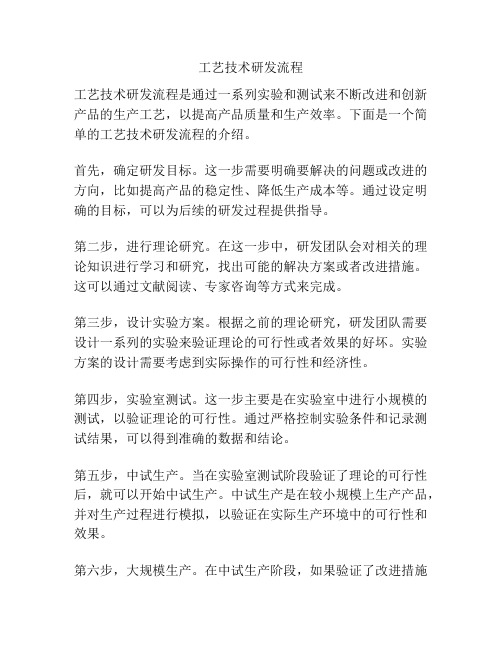 工艺技术研发流程

工艺技术研发流程是通过一系列实验和测试来不断改进和创新产品的生产工艺，以提高产品质量和生产效率。下面是一个简单的工艺技术研发流程的介绍。

首先，确定研发目标。这一步需要明确要解决的问题或改进的方向，比如提高产品的稳定性、降低生产成本等。通过设定明确的目标，可以为后续的研发过程提供指导。

第二步，进行理论研究。在这一步中，研发团队会对相关的理论知识进行学习和研究，找出可能的解决方案或者改进措施。这可以通过文献阅读、专家咨询等方式来完成。

第三步，设计实验方案。根据之前的理论研究，研发团队需要设计一系列的实验来验证理论的可行性或者效果的好坏。实验方案的设计需要考虑到实际操作的可行性和经济性。

第四步，实验室测试。这一步主要是在实验室中进行小规模的测试，以验证理论的可行性。通过严格控制实验条件和记录测试结果，可以得到准确的数据和结论。

第五步，中试生产。当在实验室测试阶段验证了理论的可行性后，就可以开始中试生产。中试生产是在较小规模上生产产品，并对生产过程进行模拟，以验证在实际生产环境中的可行性和效果。

第六步，大规模生产。在中试生产阶段，如果验证了改进措施